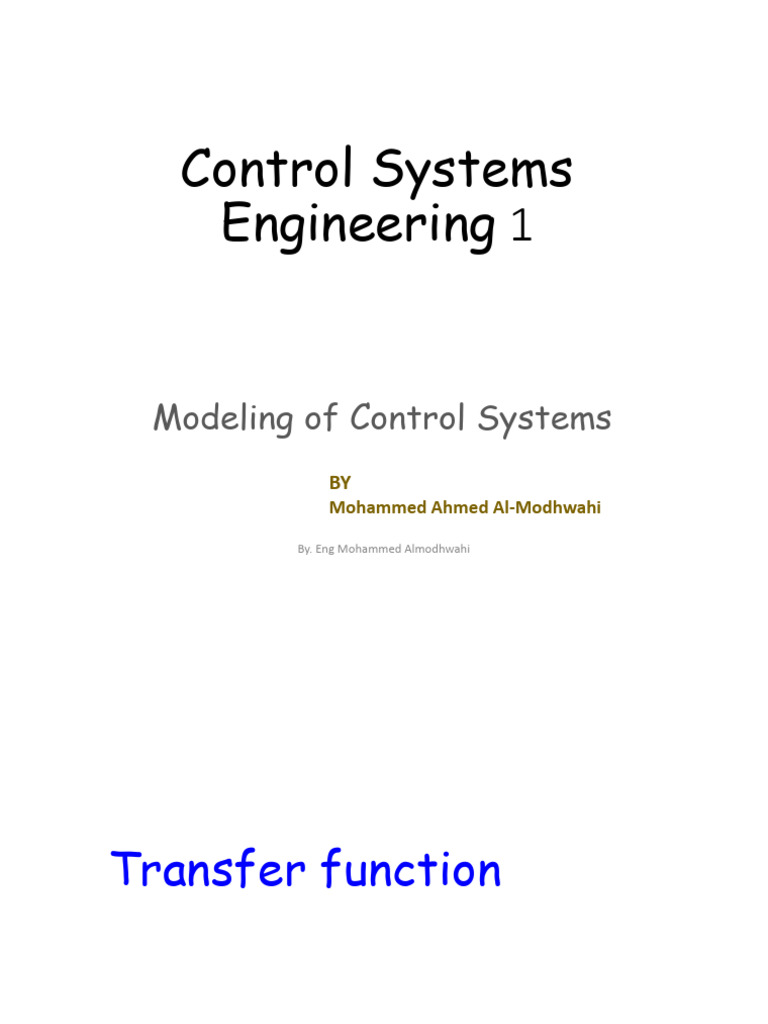 Control Systems Engineering 1

Modeling of Control Systems

BY
Mohammed Ahmed Al-Modhwahi

By. Eng Mohammed Almodhwahi

Transfer function